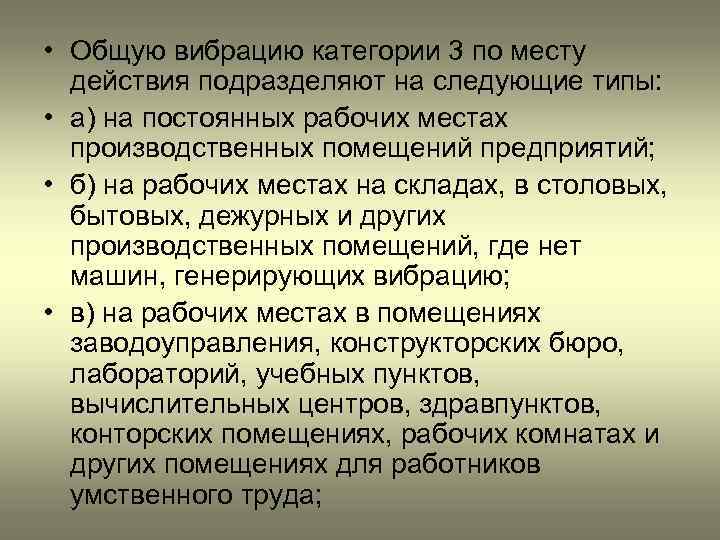 • Общую вибрацию категории 3 по месту действия подразделяют на следующие типы:

• а) на постоянных рабочих местах производственных помещений предприятий;

• б) на рабочих местах на складах, в столовых, бытовых, дежурных и других производственных помещений, где нет машин, генерирующих вибрацию;

• в) на рабочих местах в помещениях заводоуправления, конструкторских бюро, лабораторий, учебных пунктов, вычислительных центров, здравпунктов, конторских помещениях, рабочих комнатах и других помещениях для работников умственного труда;